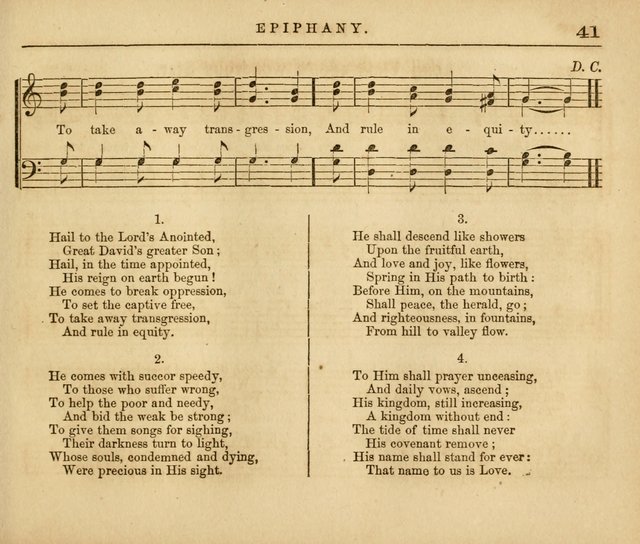 EPIPHANY. 41

D. C.

To take a - way trans - gres - sion, And rule in e - qui - ty......

1.
Hail to the Lord's Anointed,
Great David's greater Son;
Hail, in the time appointed,
His reign on earth begun!
He comes to break oppression,
To set the captive free,
To take away transgression,
And rule in equity.

2.
He comes with succor speedy,
To those who suffer wrong,
To help the poor and needy,
And bid the weak be strong;
To give them songs for sighing,
Their darkness turn to light,
Whose souls, condemned and dying,
Were precious in His sight.

3.
He shall descend like showers
Upon the fruitful earth,
And love and joy, like flowers,
Spring in His path to birth:
Before Him, on the mountains,
Shall peace, the herald, go;
And righteousness, in fountains,
From hill to valley flow.

4.
To Him shall prayer unceasing,
And daily vows, ascend;
His kingdom, still increasing,
A kingdom without end:
The tide of time shall never
His covenant remove;
His name shall stand for ever:
That name to us is Love.